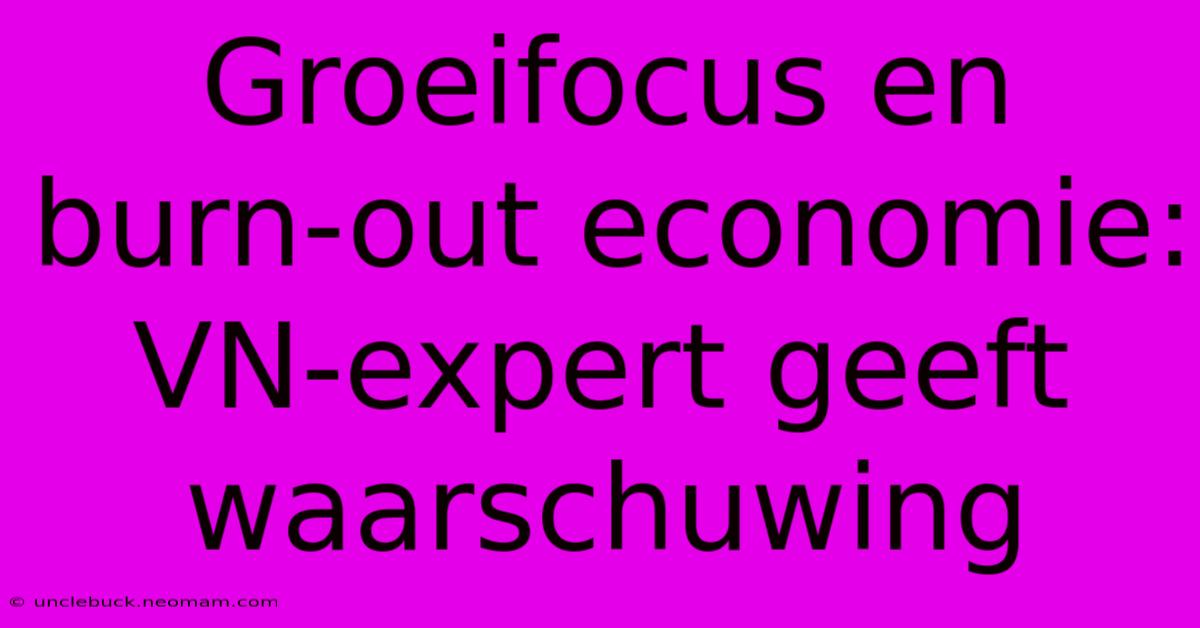 Groeifocus en burn-out economie: VN-expert geeft waarschuwing

© unclebuck.neomam.com